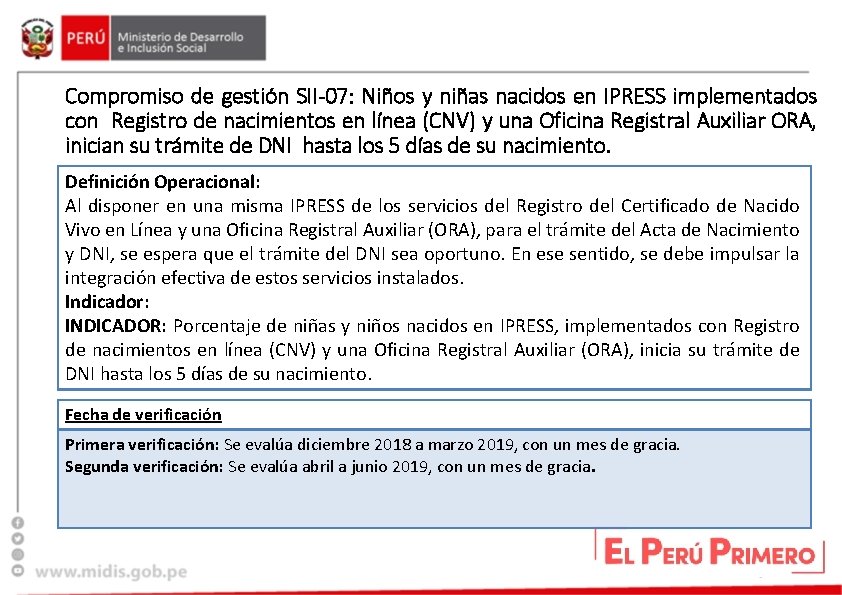 PERÚ Ministerio de Desarrollo e Inclusión Social

Compromiso de gestión SII-07: Niños y niñas nacidos en IPRESS implementados con Registro de nacimientos en línea (CNV) y una Oficina Registral Auxiliar ORA, inician su trámite de DNI hasta los 5 días de su nacimiento.

Definición Operacional:
Al disponer en una misma IPRESS de los servicios del Registro del Certificado de Nacido Vivo en Línea y una Oficina Registral Auxiliar (ORA), para el trámite del Acta de Nacimiento y DNI, se espera que el trámite del DNI sea oportuno. En ese sentido, se debe impulsar la integración efectiva de estos servicios instalados.
Indicador:
INDICADOR: Porcentaje de niñas y niños nacidos en IPRESS, implementados con Registro de nacimientos en línea (CNV) y una Oficina Registral Auxiliar (ORA), inicia su trámite de DNI hasta los 5 días de su nacimiento.

Fecha de verificación

Primera verificación: Se evalúa diciembre 2018 a marzo 2019, con un mes de gracia.
Segunda verificación: Se evalúa abril a junio 2019, con un mes de gracia.

www.midis.gob.pe

EL PERÚ PRIMERO